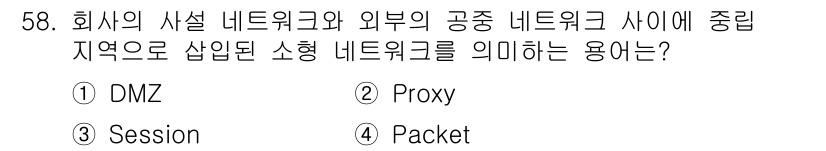 58. 회사의 사설 네트워크와 외부의 공중 네트워크 사이에 중립 지역으로 삽입된 소형 네트워크를 의미하는 용어는?

① DMZ
② Proxy
③ Session
④ Packet